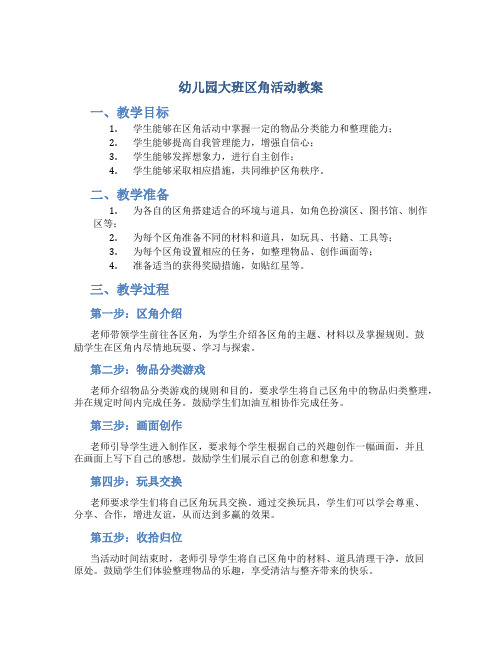 幼儿园大班区角活动教案

一、教学目标

1. 学生能够在区角活动中掌握一定的物品分类能力和整理能力；
2. 学生能够提高自我管理能力，增强自信心；
3. 学生能够发挥想象力，进行自主创作；
4. 学生能够采取相应措施，共同维护区角秩序。

二、教学准备

1. 为各自的区角搭建适合的环境与道具，如角色扮演区、图书馆、制作区等；
2. 为每个区角准备不同的材料和道具，如玩具、书籍、工具等；
3. 为每个区角设置相应的任务，如整理物品、创作画面等；
4. 准备适当的获得奖励措施，如贴红星等。

三、教学过程

第一步：区角介绍

老师带领学生前往各区角，为学生介绍各区角的主题、材料以及掌握规则。鼓励学生在区角内尽情地玩耍、学习与探索。

第二步：物品分类游戏

老师介绍物品分类游戏的规则和目的，要求学生将自己区角中的物品归类整理，并在规定时间内完成任务。鼓励学生们加油互相协作完成任务。

第三步：画面创作

老师引导学生进入制作区，要求每个学生根据自己的兴趣创作一幅画面，并且在画面上写下自己的感想。鼓励学生们展示自己的创意和想象力。

第四步：玩具交换

老师要求学生们将自己区角玩具交换。通过交换玩具，学生们可以学会尊重、分享、合作，增进友谊，从而达到多赢的效果。

第五步：收拾归位

当活动时间结束时，老师引导学生将自己区角中的材料、道具清理干净，放回原处。鼓励学生们体验整理物品的乐趣，享受清洁与整齐带来的快乐。